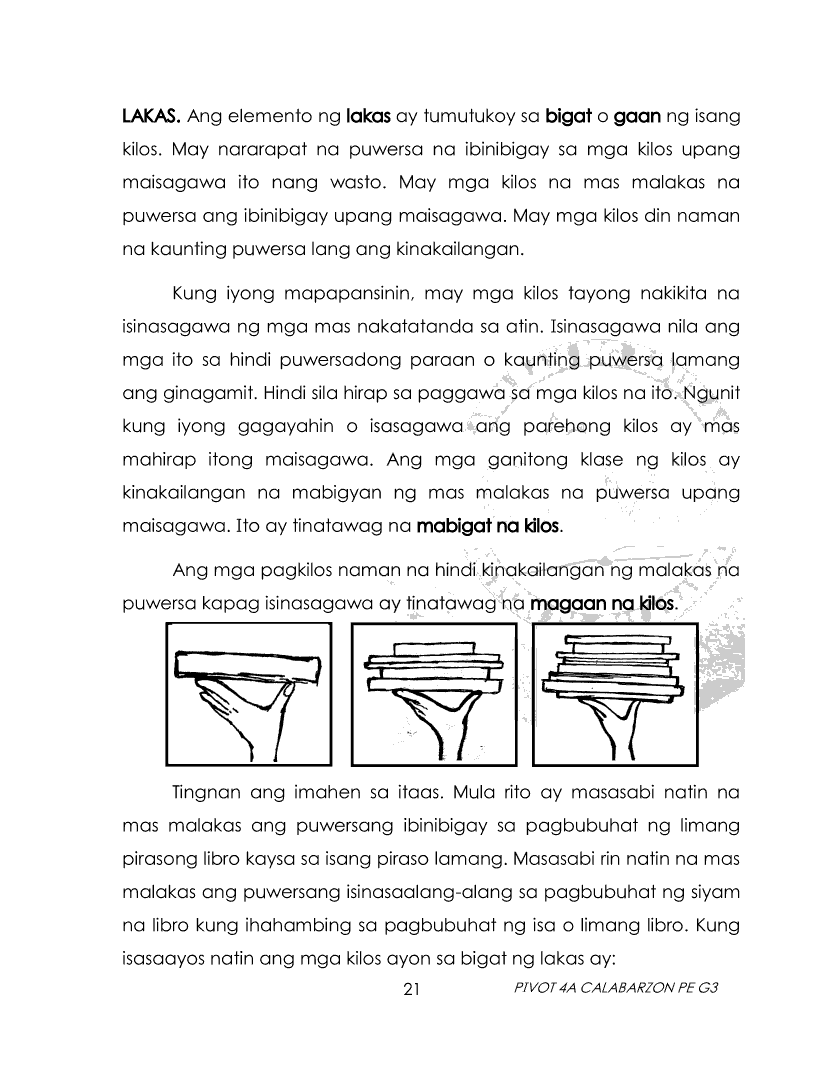 LAKAS. Ang elemento ng lakas ay tumutukoy sa bigat o gaan ng isang kilos. May nararapat na puwersa na ibinibigay sa mga kilos upang maisagawa ito nang wasto. May mga kilos na mas malakas na puwersa ang ibinibigay upang maisagawa. May mga kilos din naman na kaunting puwersa lang ang kinakailangan.

Kung iyong mapapansinin, may mga kilos tayong nakikita na isinasagawa ng mga mas nakatatanda sa atin. Isinasagawa nila ang mga ito sa hindi puwersadong paraan o kaunting puwersa lamang ang ginagamit. Hindi sila hirap sa paggawa sa mga kilos na ito. Ngunit kung iyong gagayahin o isasagawa ang parehong kilos ay mas mahirap itong maisagawa. Ang mga ganitong klase ng kilos ay kinakailangan na mabigyan ng mas malakas na puwersa upang maisagawa. Ito ay tinatawag na mabigat na kilos.

Ang mga pagkilos naman na hindi kinakailangan ng malakas na puwersa kapag isinasagawa ay tinatawag na magaan na kilos.

Tingnan ang imahen sa itaas. Mula rito ay masasabi natin na mas malakas ang puwersang ibinibigay sa pagbubuhat ng limang pirasong libro kaysa sa isang piraso lamang. Masasabi rin natin na mas malakas ang puwersang isinasaalang-alang sa pagbubuhat ng siyam na libro kung ihahambing sa pagbubuhat ng isa o limang libro. Kung isasaayos natin ang mga kilos ayon sa bigat ng lakas ay:

21 PIVOT 4A CALABARZON PE G3